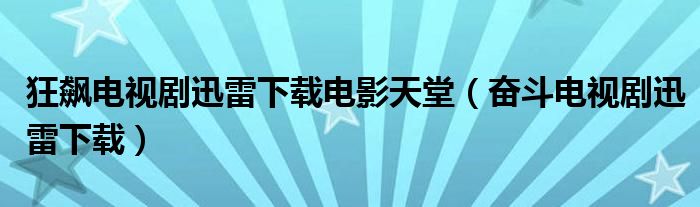 狂飙电视剧迅雷下载电影天堂（奋斗电视剧迅雷下载）